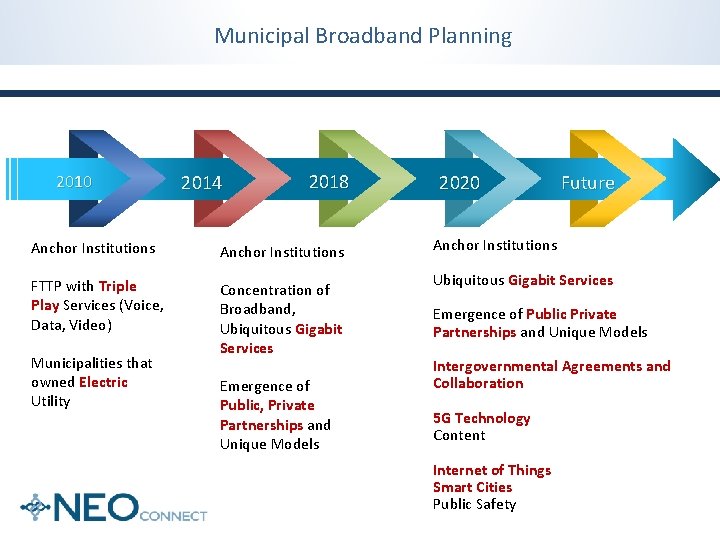 Municipal Broadband Planning

2010
2014
2018
2020
Future

Anchor Institutions

FTTP with Triple Play Services (Voice, Data, Video)

Municipalities that owned Electric Utility

Anchor Institutions

Concentration of Broadband, Ubiquitous Gigabit Services

Emergence of Public, Private Partnerships and Unique Models

Anchor Institutions

Ubiquitous Gigabit Services

Emergence of Public Private Partnerships and Unique Models

Intergovernmental Agreements and Collaboration

5G Technology
Content

Internet of Things
Smart Cities
Public Safety

NEO CONNECT